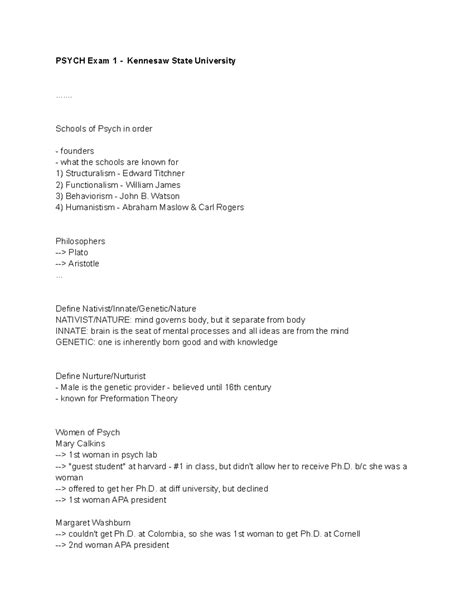 PSYCH Exam 1 - Kennesaw State University

.......

Schools of Psych in order

- founders
- what the schools are known for
1) Structuralism - Edward Titchner
2) Functionalism - William James
3) Behaviorism - John B. Watson
4) Humanistism - Abraham Maslow & Carl Rogers

Philosophers
--> Plato
--> Aristotle
...

Define Nativist/Innate/Genetic/Nature
NATIVIST/NATURE: mind governs body, but it separate from body
INNATE: brain is the seat of mental processes and all ideas are from the mind
GENETIC: one is inherently born good and with knowledge

Define Nurture/Nurturist
- Male is the genetic provider - believed until 16th century
- known for Preformation Theory

Women of Psych
Mary Calkins
--> 1st woman in psych lab
--> "guest student" at harvard - #1 in class, but didn't allow her to receive Ph.D. b/c she was a woman
--> offered to get her Ph.D. at diff university, but declined
--> 1st woman APA president

Margaret Washburn
--> couldn't get Ph.D. at Colombia, so she was 1st woman to get Ph.D. at Cornell
--> 2nd woman APA president